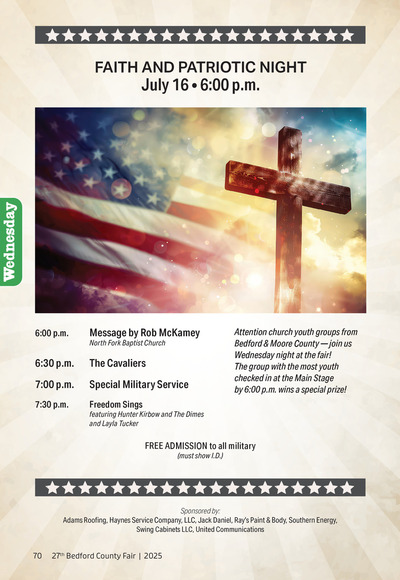 Wednesday

FAITH AND PATRIOTIC NIGHT
July 16 • 6:00 p.m.

6:00 p.m. Message by Rob McKamey
North Fork Baptist Church

6:30 p.m. The Cavaliers

7:00 p.m. Special Military Service

7:30 p.m. Freedom Sings
featuring Hunter Kirbow and The Dimes and Layla Tucker

Attention church youth groups from Bedford & Moore County — join us Wednesday night at the fair! The group with the most youth checked in at the Main Stage by 6:00 p.m. wins a special prize!

FREE ADMISSION to all military
(must show I.D.)

Sponsored by:
Adams Roofing, Haynes Service Company, LLC, Jack Daniel, Ray's Paint & Body, Southern Energy, Swing Cabinets LLC, United Communications

70 27th Bedford County Fair | 2025